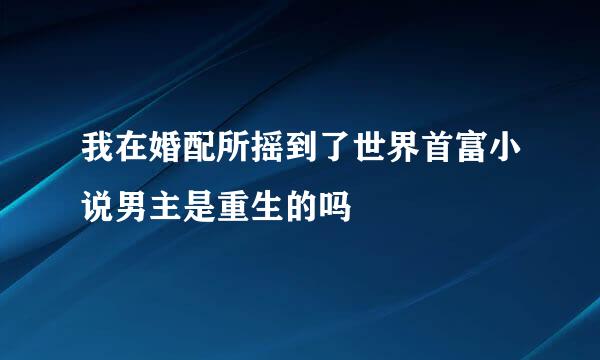 我在婚配所摇到了世界首富小说男主是重生的吗